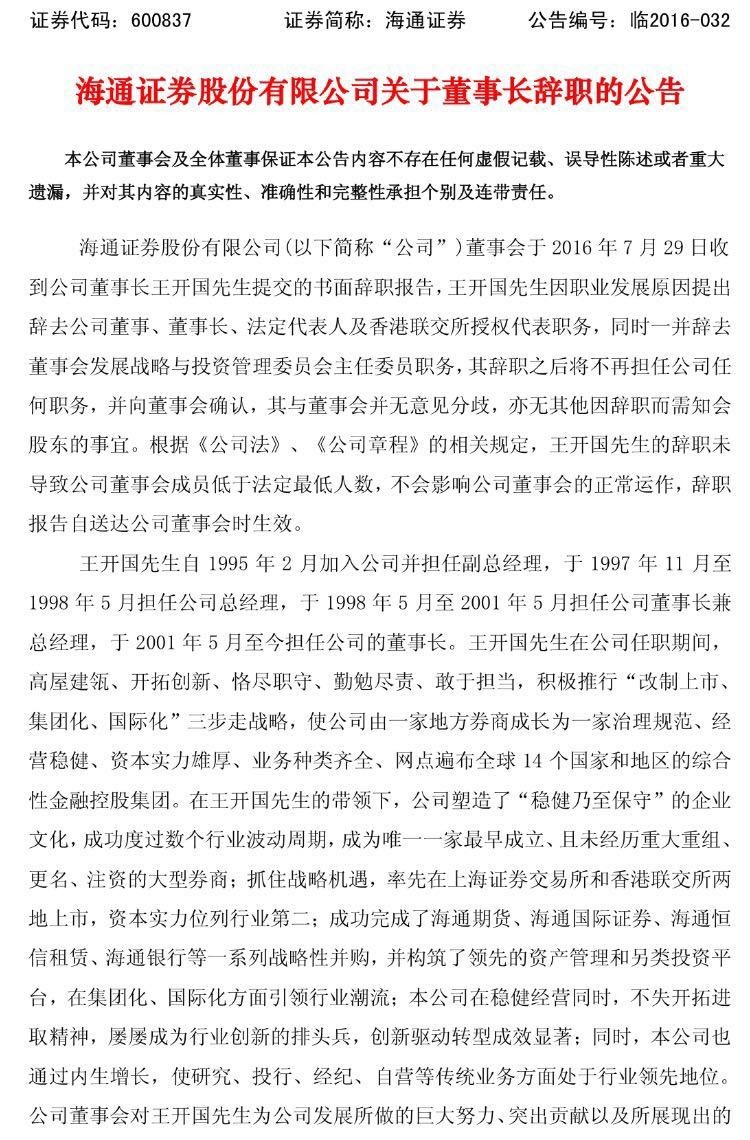 证券代码：600837　　证券简称：海通证券　　公告编号：临2016-032

海通证券股份有限公司关于董事长辞职的公告

本公司董事会及全体董事保证本公告内容不存在任何虚假记载、误导性陈述或者重大遗漏，并对其内容的真实性、准确性和完整性承担个别及连带责任。

海通证券股份有限公司(以下简称“公司”)董事会于 2016 年 7 月 29 日收到公司董事长王开国先生提交的书面辞职报告，王开国先生因职业发展原因提出辞去公司董事、董事长、法定代表人及香港联交所授权代表职务，同时一并辞去董事会发展战略与投资管理委员会主任委员职务，其辞职之后将不再担任公司任何职务，并向董事会确认，其与董事会并无意见分歧，亦无其他因辞职而需知会股东的事宜。根据《公司法》、《公司章程》的相关规定，王开国先生的辞职未导致公司董事会成员低于法定最低人数，不会影响公司董事会的正常运作，辞职报告自送达公司董事会时生效。

王开国先生自 1995 年 2 月加入公司并担任副总经理，于 1997 年 11 月至 1998 年 5 月担任公司总经理，于 1998 年 5 月至 2001 年 5 月担任公司董事长兼总经理，于 2001 年 5 月至今担任公司的董事长。王开国先生在公司任职期间，高屋建瓴、开拓创新、恪尽职守、勤勉尽责、敢于担当，积极推行“改制上市、集团化、国际化”三步走战略，使公司由一家地方券商成长为一家治理规范、经营稳健、资本实力雄厚、业务种类齐全、网点遍布全球 14 个国家和地区的综合性金融控股集团。在王开国先生的带领下，公司塑造了“稳健乃至保守”的企业文化，成功度过数个行业波动周期，成为唯一一家最早成立、且未经历重大重组、更名、注资的大型券商；抓住战略机遇，率先在上海证券交易所和香港联交所两地上市，资本实力位列行业第二；成功完成了海通期货、海通国际证券、海通恒信租赁、海通银行等一系列战略性并购，并构筑了领先的资产管理和另类投资平台，在集团化、国际化方面引领行业潮流；本公司在稳健经营同时，不失开拓进取精神，屡屡成为行业创新的排头兵，创新驱动转型成效显著；同时，本公司也通过内生增长，使研究、投行、经纪、自营等传统业务方面处于行业领先地位。公司董事会对王开国先生为公司发展所做的巨大努力、突出贡献以及所展现出的